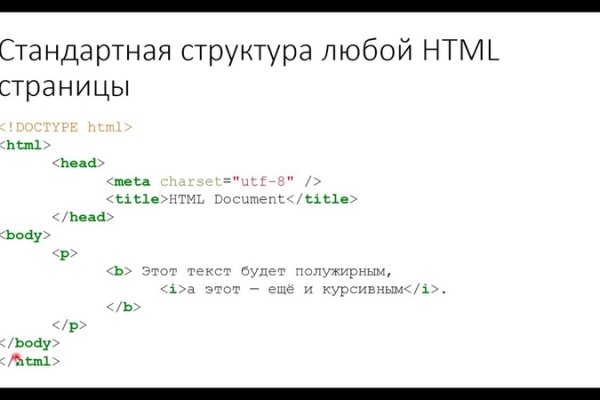 Стандартная структура любой HTML страницы

<!DOCTYPE html>
<html>
	<head>
		<meta charset="utf-8" />
		<title>HTML Document</title>
	</head>
<body>
	<p>
		<b> Этот текст будет полужирным,
			<i>а этот — ещё и курсивным</i>.
		</b>
	</p>
</body>
</html>